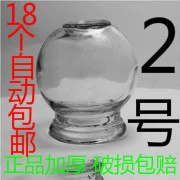 18个自动包邮

2号

正品加厚 破损包赔